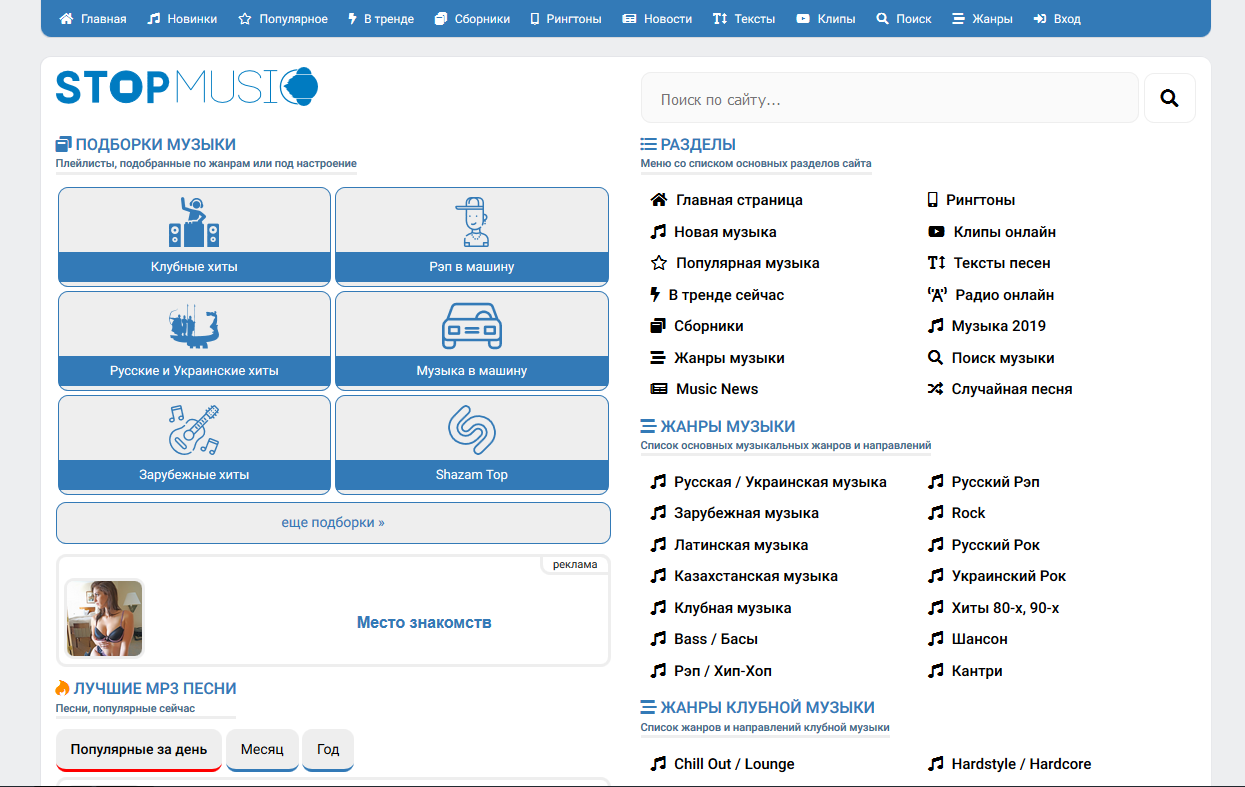 Главная Новинки Популярное В тренде Сборники Рингтоны Новости Тексты Клипы Поиск Жанры Вход

STOPMUSIC

Поиск по сайту...

ПОДБОРКИ МУЗЫКИ
Плейлисты, подобранные по жанрам или под настроение

Клубные хиты
Рэп в машину
Русские и Украинские хиты
Музыка в машину
Зарубежные хиты
Shazam Top

еще подборки »

реклама
Место знакомств

ЛУЧШИЕ MP3 ПЕСНИ
Песни, популярные сейчас

Популярные за день
Месяц
Год

РАЗДЕЛЫ
Меню со списком основных разделов сайта

Главная страница
Новая музыка
Популярная музыка
В тренде сейчас
Сборники
Жанры музыки
Music News
Рингтоны
Клипы онлайн
Тексты песен
Радио онлайн
Музыка 2019
Поиск музыки
Случайная песня

ЖАНРЫ МУЗЫКИ
Список основных музыкальных жанров и направлений

Русская / Украинская музыка
Зарубежная музыка
Латинская музыка
Казахстанская музыка
Клубная музыка
Bass / Басы
Рэп / Хип-Хоп
Русский Рэп
Rock
Русский Рок
Украинский Рок
Хиты 80-х, 90-х
Шансон
Кантри

ЖАНРЫ КЛУБНОЙ МУЗЫКИ
Список жанров и направлений клубной музыки

Chill Out / Lounge
Hardstyle / Hardcore